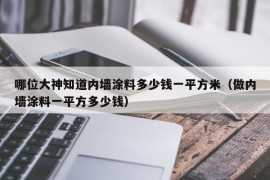 哪位大神知道内墙涂料多少钱一平方米（做内墙涂料一平方多少钱）